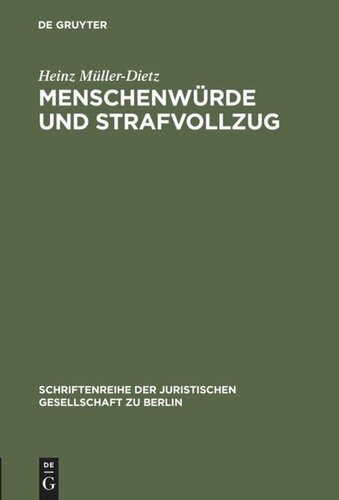 DE GRUYTER

Heinz Müller-Dietz

MENSCHENWÜRDE UND STRAFVOLLZUG

SCHRIFTENREIHE DER JURISTISCHEN GESELLSCHAFT ZU BERLIN

DE
G